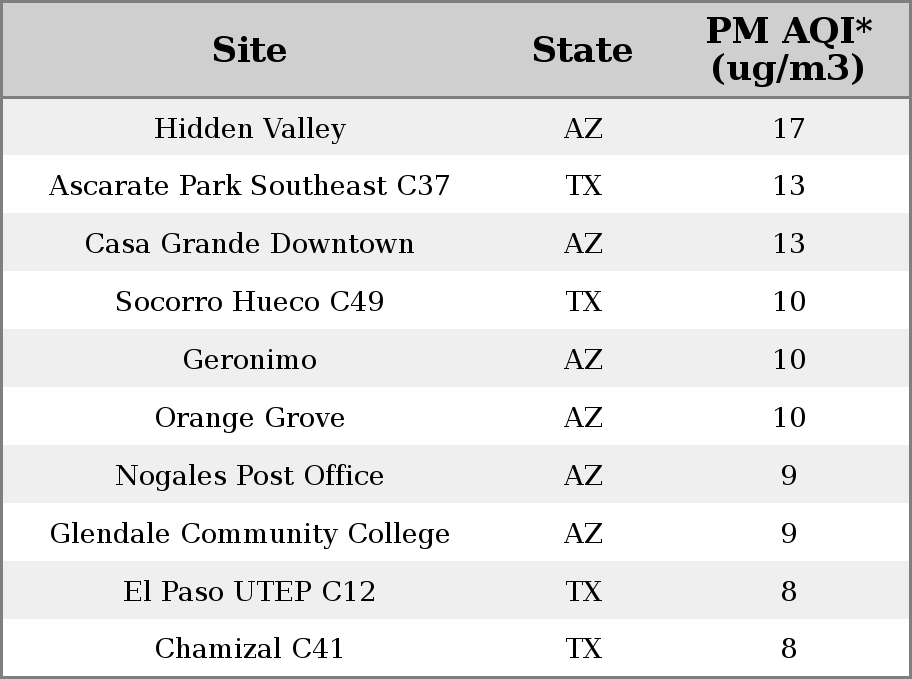 | Site | State | PM AQI* (ug/m3) |
|---|---|---|
| Hidden Valley | AZ | 17 |
| Ascarate Park Southeast C37 | TX | 13 |
| Casa Grande Downtown | AZ | 13 |
| Socorro Hueco C49 | TX | 10 |
| Geronimo | AZ | 10 |
| Orange Grove | AZ | 10 |
| Nogales Post Office | AZ | 9 |
| Glendale Community College | AZ | 9 |
| El Paso UTEP C12 | TX | 8 |
| Chamizal C41 | TX | 8 |